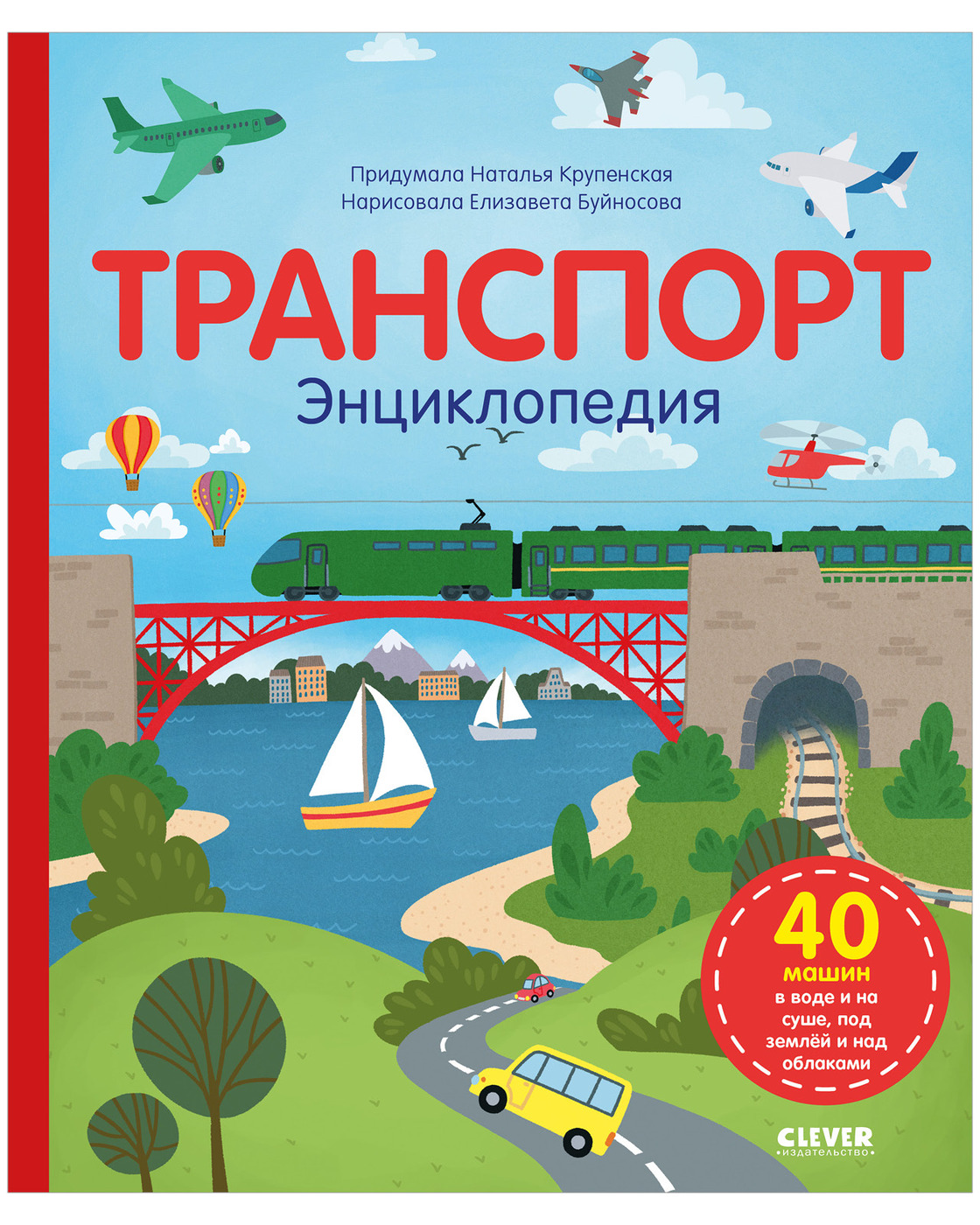 Придумала Наталья Крупенская
Нарисовала Елизавета Буйносова

ТРАНСПОРТ
Энциклопедия

40
машин
в воде и на суше, под землёй и над облаками

CLEVER
издательство